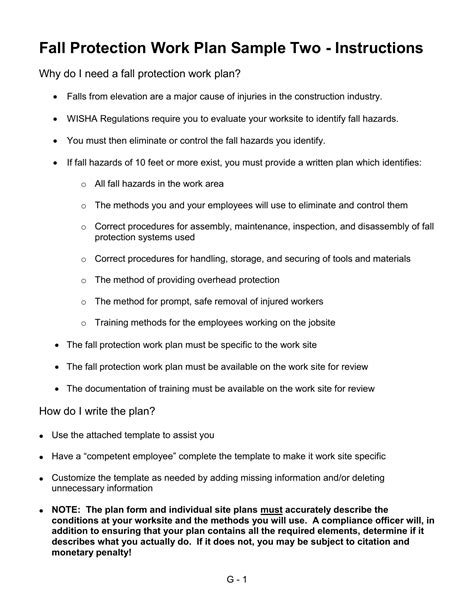 Fall Protection Work Plan Sample Two - Instructions

Why do I need a fall protection work plan?

• Falls from elevation are a major cause of injuries in the construction industry.

• WISHA Regulations require you to evaluate your worksite to identify fall hazards.

• You must then eliminate or control the fall hazards you identify.

• If fall hazards of 10 feet or more exist, you must provide a written plan which identifies:

 o All fall hazards in the work area

 o The methods you and your employees will use to eliminate and control them

 o Correct procedures for assembly, maintenance, inspection, and disassembly of fall protection systems used

 o Correct procedures for handling, storage, and securing of tools and materials

 o The method of providing overhead protection

 o The method for prompt, safe removal of injured workers

 o Training methods for the employees working on the jobsite

• The fall protection work plan must be specific to the work site

• The fall protection work plan must be available on the work site for review

• The documentation of training must be available on the work site for review

How do I write the plan?

• Use the attached template to assist you

• Have a "competent employee" complete the template to make it work site specific

• Customize the template as needed by adding missing information and/or deleting unnecessary information

• NOTE: The plan form and individual site plans must accurately describe the conditions at your worksite and the methods you will use. A compliance officer will, in addition to ensuring that your plan contains all the required elements, determine if it describes what you actually do. If it does not, you may be subject to citation and monetary penalty!

G - 1